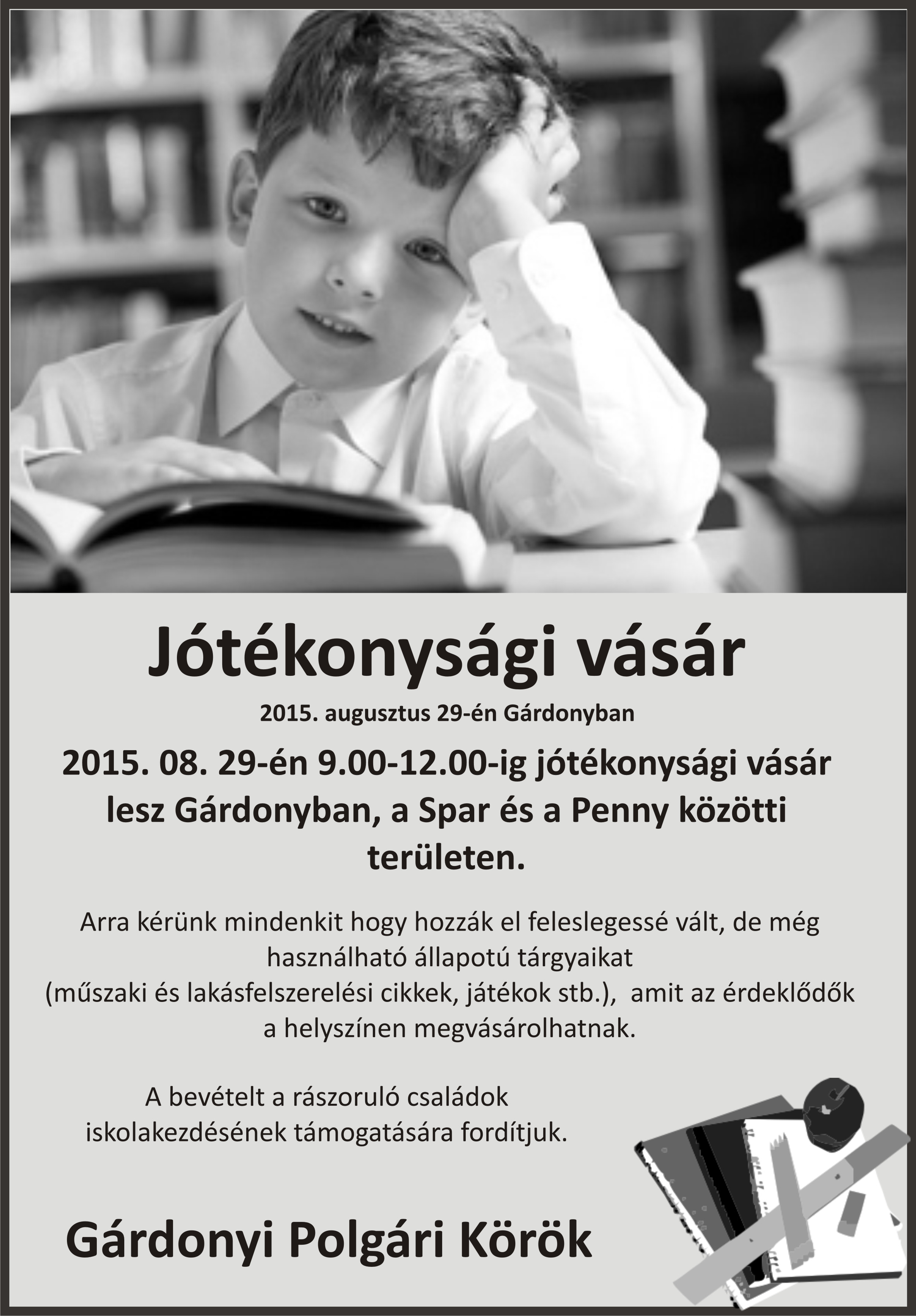 Jótékonysági vásár

2015. augusztus 29-én Gárdonyban

2015. 08. 29-én 9.00-12.00-ig jótékonysági vásár lesz Gárdonyban, a Spar és a Penny közötti területen.

Arra kérünk mindenkit hogy hozzák el feleslegessé vált, de még használható állapotú tárgyaikat (műszaki és lakásfelszerelési cikkek, játékok stb.), amit az érdeklődők a helyszínen megvásárolhatnak.

A bevételt a rászoruló családok iskolakezdésének támogatására fordítjuk.

Gárdonyi Polgári Körök